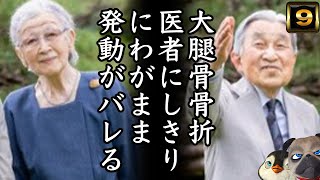 9

大腿骨骨折

医者にしきり

にわがまま

発動がバレる